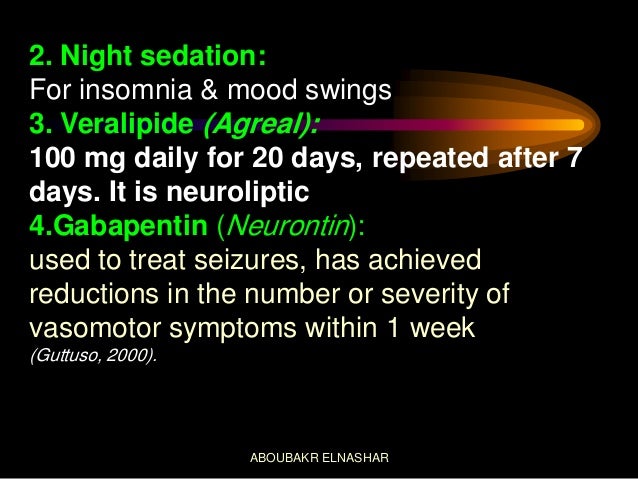 2. Night sedation:
For insomnia & mood swings

3. Veralipide (Agreal):
100 mg daily for 20 days, repeated after 7 days. It is neuroliptic

4.Gabapentin (Neurontin):
used to treat seizures, has achieved reductions in the number or severity of vasomotor symptoms within 1 week (Guttuso, 2000).

ABOUBAKR ELNASHAR